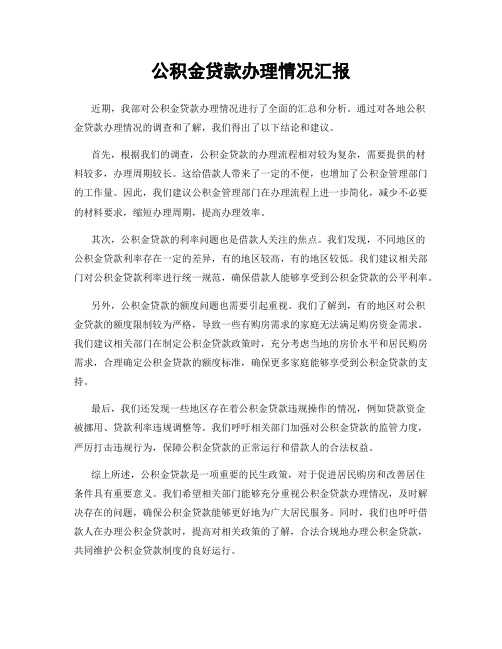 公积金贷款办理情况汇报

近期，我部对公积金贷款办理情况进行了全面的汇总和分析。通过对各地公积金贷款办理情况的调查和了解，我们得出了以下结论和建议。

首先，根据我们的调查，公积金贷款的办理流程相对较为复杂，需要提供的材料较多，办理周期较长。这给借款人带来了一定的不便，也增加了公积金管理部门的工作量。因此，我们建议公积金管理部门在办理流程上进一步简化，减少不必要的材料要求，缩短办理周期，提高办理效率。

其次，公积金贷款的利率问题也是借款人关注的焦点。我们发现，不同地区的公积金贷款利率存在一定的差异，有的地区较高，有的地区较低。我们建议相关部门对公积金贷款利率进行统一规范，确保借款人能够享受到公积金贷款的公平利率。

另外，公积金贷款的额度问题也需要引起重视。我们了解到，有的地区对公积金贷款的额度限制较为严格，导致一些有购房需求的家庭无法满足购房资金需求。我们建议相关部门在制定公积金贷款政策时，充分考虑当地的房价水平和居民购房需求，合理确定公积金贷款的额度标准，确保更多家庭能够享受到公积金贷款的支持。

最后，我们还发现一些地区存在着公积金贷款违规操作的情况，例如贷款资金被挪用、贷款利率违规调整等。我们呼吁相关部门加强对公积金贷款的监管力度，严厉打击违规行为，保障公积金贷款的正常运行和借款人的合法权益。

综上所述，公积金贷款是一项重要的民生政策，对于促进居民购房和改善居住条件具有重要意义。我们希望相关部门能够充分重视公积金贷款办理情况，及时解决存在的问题，确保公积金贷款能够更好地为广大居民服务。同时，我们也呼吁借款人在办理公积金贷款时，提高对相关政策的了解，合法合规地办理公积金贷款，共同维护公积金贷款制度的良好运行。